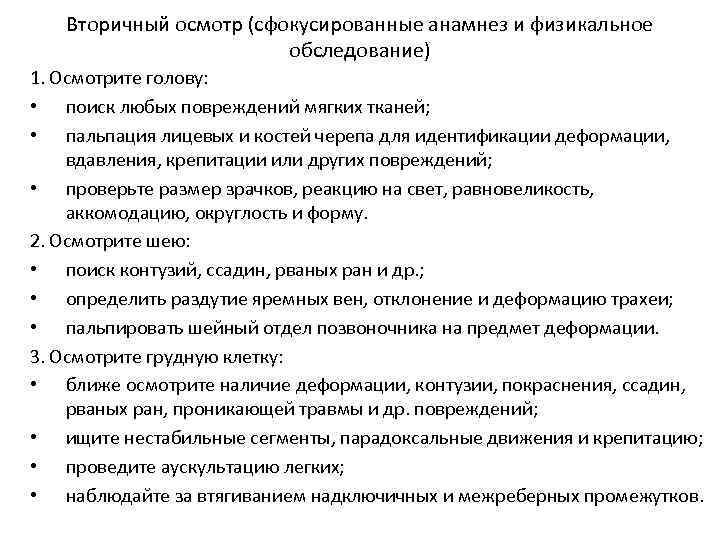 Вторичный осмотр (сфокусированные анамнез и физикальное обследование)

1. Осмотрите голову:
• поиск любых повреждений мягких тканей;
• пальпация лицевых и костей черепа для идентификации деформации, вдавления, крепитации или других повреждений;
• проверьте размер зрачков, реакцию на свет, равновеликость, аккомодацию, округлость и форму.
2. Осмотрите шею:
• поиск контузий, ссадин, рваных ран и др.;
• определить раздутие яремных вен, отклонение и деформацию трахеи;
• пальпировать шейный отдел позвоночника на предмет деформации.
3. Осмотрите грудную клетку:
• ближе осмотрите наличие деформации, контузии, покраснения, ссадин, рваных ран, проникающей травмы и др. повреждений;
• ищите нестабильные сегменты, парадоксальные движения и крепитацию;
• проведите аускультацию легких;
• наблюдайте за втягиванием надключичных и межреберных промежутков.